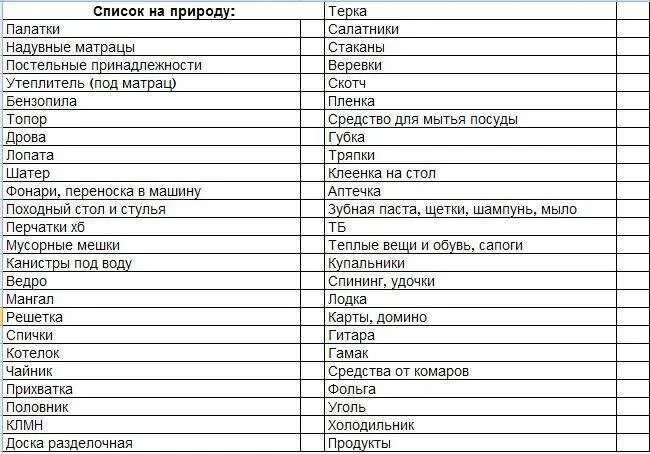 | Список на природу: | | Терка | |
|---|---|---|---|
| Палатки | | Салатники | |
| Надувные матрацы | | Стаканы | |
| Постельные принадлежности | | Веревки | |
| Утеплитель (под матрац) | | Скотч | |
| Бензопила | | Пленка | |
| Топор | | Средство для мытья посуды | |
| Дрова | | Губка | |
| Лопата | | Тряпки | |
| Шатер | | Клеенка на стол | |
| Фонари, переноска в машину | | Аптечка | |
| Походный стол и стулья | | Зубная паста, щетки, шампунь, мыло | |
| Перчатки хб | | ТБ | |
| Мусорные мешки | | Теплые вещи и обувь, сапоги | |
| Канистры под воду | | Купальники | |
| Ведро | | Спининг, удочки | |
| Мангал | | Лодка | |
| Решетка | | Карты, домино | |
| Спички | | Гитара | |
| Котелок | | Гамак | |
| Чайник | | Средства от комаров | |
| Прихватка | | Фольга | |
| Половник | | Уголь | |
| КЛМН | | Холодильник | |
| Доска разделочная | | Продукты | |